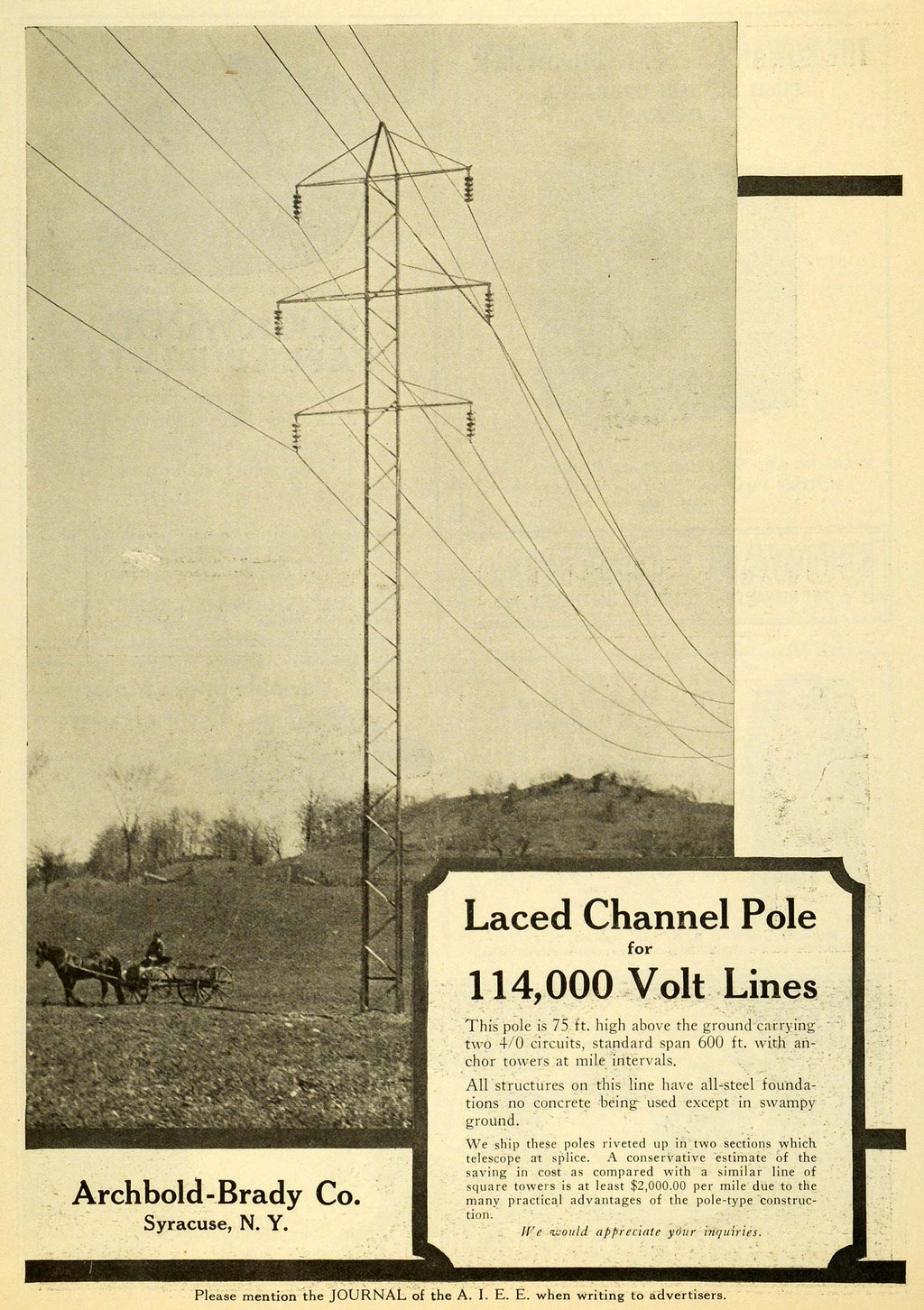 Laced Channel Pole
for
114,000 Volt Lines

This pole is 75 ft. high above the ground carrying two 4/0 circuits, standard span 600 ft. with anchor towers at mile intervals.

All structures on this line have all-steel foundations no concrete being used except in swampy ground.

We ship these poles riveted up in two sections which telescope at splice. A conservative estimate of the saving in cost as compared with a similar line of square towers is at least $2,000.00 per mile due to the many practical advantages of the pole-type construction.

We would appreciate your inquiries.

Archbold-Brady Co.
Syracuse, N. Y.

Please mention the JOURNAL of the A. I. E. E. when writing to advertisers.